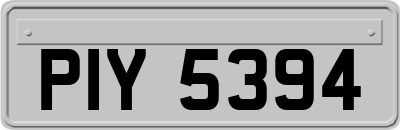 PIY 5394